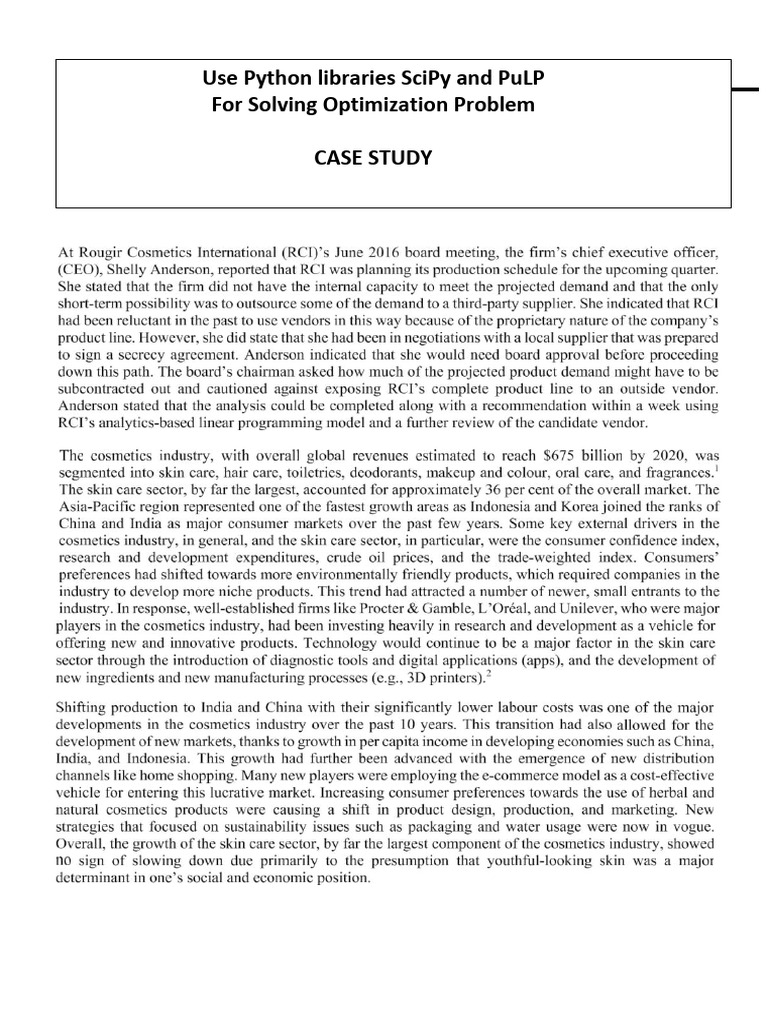 Use Python libraries SciPy and PuLP
For Solving Optimization Problem

CASE STUDY

At Rougir Cosmetics International (RCI)'s June 2016 board meeting, the firm's chief executive officer, (CEO), Shelly Anderson, reported that RCI was planning its production schedule for the upcoming quarter. She stated that the firm did not have the internal capacity to meet the projected demand and that the only short-term possibility was to outsource some of the demand to a third-party supplier. She indicated that RCI had been reluctant in the past to use vendors in this way because of the proprietary nature of the company's product line. However, she did state that she had been in negotiations with a local supplier that was prepared to sign a secrecy agreement. Anderson indicated that she would need board approval before proceeding down this path. The board's chairman asked how much of the projected product demand might have to be subcontracted out and cautioned against exposing RCI's complete product line to an outside vendor. Anderson stated that the analysis could be completed along with a recommendation within a week using RCI's analytics-based linear programming model and a further review of the candidate vendor.

The cosmetics industry, with overall global revenues estimated to reach \$675 billion by 2020, was segmented into skin care, hair care, toiletries, deodorants, makeup and colour, oral care, and fragrances.$^1$ The skin care sector, by far the largest, accounted for approximately 36 per cent of the overall market. The Asia-Pacific region represented one of the fastest growth areas as Indonesia and Korea joined the ranks of China and India as major consumer markets over the past few years. Some key external drivers in the cosmetics industry, in general, and the skin care sector, in particular, were the consumer confidence index, research and development expenditures, crude oil prices, and the trade-weighted index. Consumers' preferences had shifted towards more environmentally friendly products, which required companies in the industry to develop more niche products. This trend had attracted a number of newer, small entrants to the industry. In response, well-established firms like Procter & Gamble, L'Oréal, and Unilever, who were major players in the cosmetics industry, had been investing heavily in research and development as a vehicle for offering new and innovative products. Technology would continue to be a major factor in the skin care sector through the introduction of diagnostic tools and digital applications (apps), and the development of new ingredients and new manufacturing processes (e.g., 3D printers).$^2$

Shifting production to India and China with their significantly lower labour costs was one of the major developments in the cosmetics industry over the past 10 years. This transition had also allowed for the development of new markets, thanks to growth in per capita income in developing economies such as China, India, and Indonesia. This growth had further been advanced with the emergence of new distribution channels like home shopping. Many new players were employing the e-commerce model as a cost-effective vehicle for entering this lucrative market. Increasing consumer preferences towards the use of herbal and natural cosmetics products were causing a shift in product design, production, and marketing. New strategies that focused on sustainability issues such as packaging and water usage were now in vogue. Overall, the growth of the skin care sector, by far the largest component of the cosmetics industry, showed no sign of slowing down due primarily to the presumption that youthful-looking skin was a major determinant in one's social and economic position.